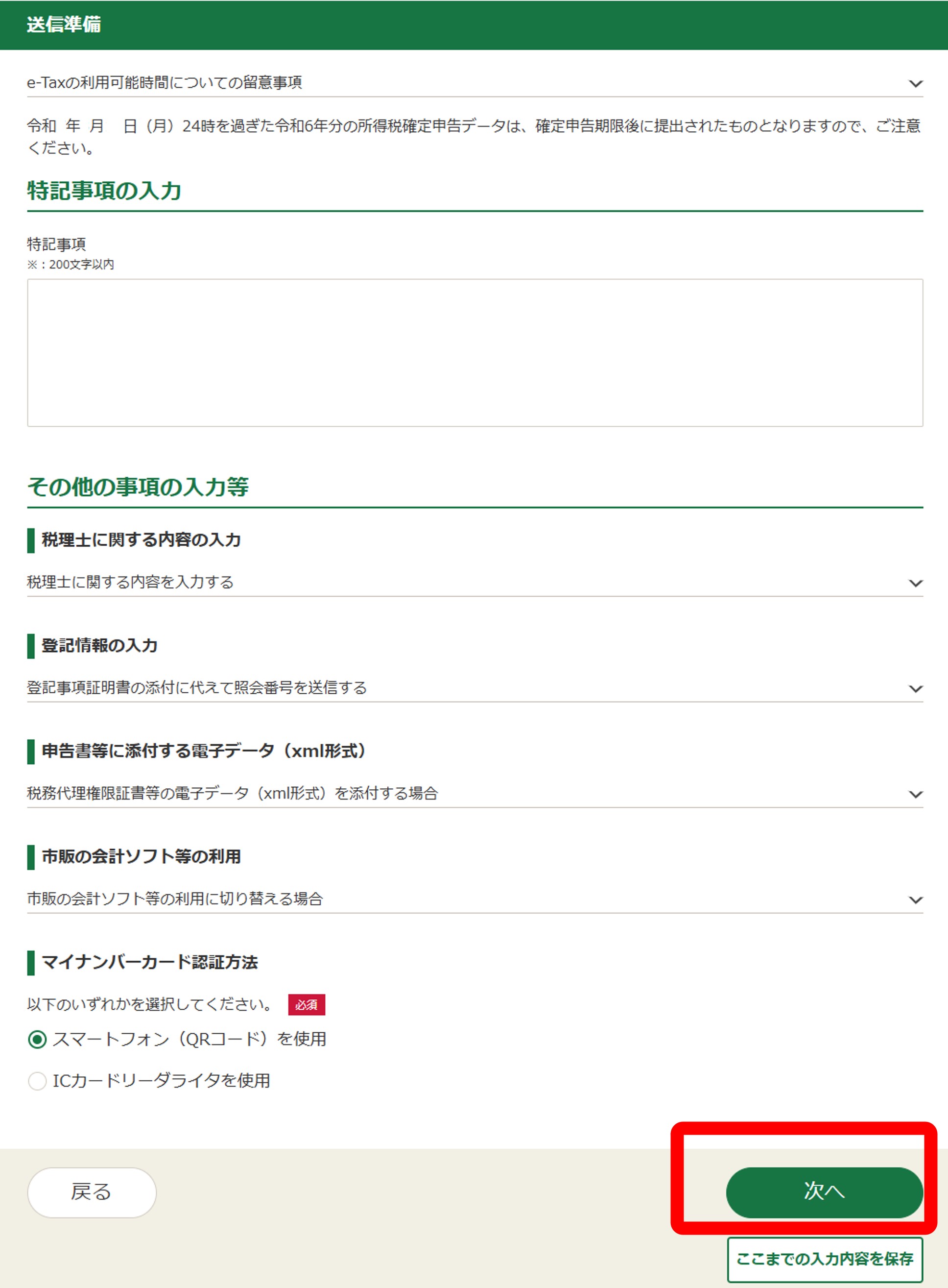 送信準備

e-Taxの利用可能時間についての留意事項

令和 年 月 日（月）24時を過ぎた令和6年分の所得税確定申告データは、確定申告期限後に提出されたものとなりますので、ご注意ください。

特記事項の入力

特記事項
※：200文字以内

その他の事項の入力等

税理士に関する内容の入力

税理士に関する内容を入力する

登記情報の入力

登記事項証明書の添付に代えて照会番号を送信する

申告書等に添付する電子データ（xml形式）

税務代理権限証書等の電子データ（xml形式）を添付する場合

市販の会計ソフト等の利用

市販の会計ソフト等の利用に切り替える場合

マイナンバーカード認証方法

以下のいずれかを選択してください。 必須

スマートフォン（QRコード）を使用

ICカードリーダライタを使用

戻る

次へ

ここまでの入力内容を保存